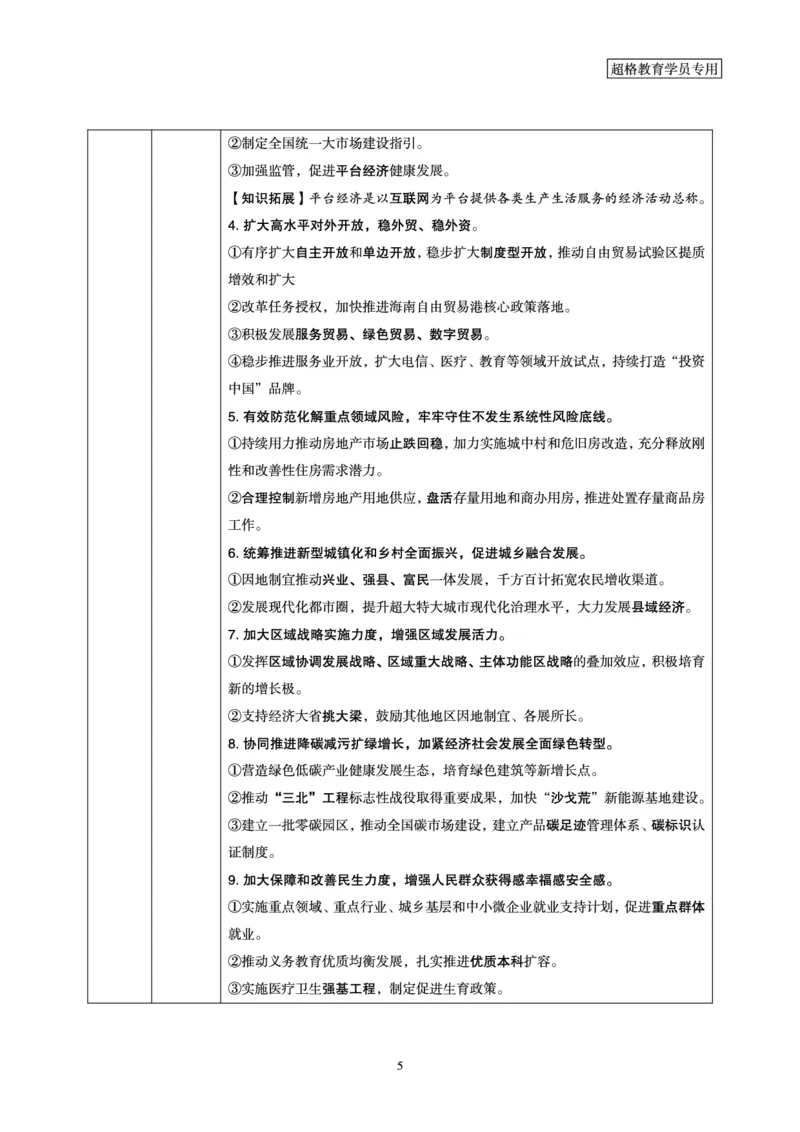 超格教育学员专用

②制定全国统一大市场建设指引。

③加强监管，促进平台经济健康发展。

【知识拓展】平台经济是以互联网为平台提供各类生产生活服务的经济活动总称。

4. 扩大高水平对外开放，稳外贸、稳外资。

①有序扩大自主开放和单边开放，稳步扩大制度型开放，推动自由贸易试验区提质增效和扩大

②改革任务授权，加快推进海南自由贸易港核心政策落地。

③积极发展服务贸易、绿色贸易、数字贸易。

④稳步推进服务业开放，扩大电信、医疗、教育等领域开放试点，持续打造“投资中国”品牌。

5. 有效防范化解重点领域风险，牢牢守住不发生系统性风险底线。

①持续用力推动房地产市场止跌回稳，加力实施城中村和危旧房改造，充分释放刚性和改善性住房需求潜力。

②合理控制新增房地产用地供应，盘活存量用地和商办用房，推进处置存量商品房工作。

6. 统筹推进新型城镇化和乡村全面振兴，促进城乡融合发展。

①因地制宜推动兴业、强县、富民一体发展，千方百计拓宽农民增收渠道。

②发展现代化都市圈，提升超大特大城市现代化治理水平，大力发展县域经济。

7. 加大区域战略实施力度，增强区域发展活力。

①发挥区域协调发展战略、区域重大战略、主体功能区战略的叠加效应，积极培育新的增长极。

②支持经济大省挑大梁，鼓励其他地区因地制宜、各展所长。

8. 协同推进降碳减污扩绿增长，加紧经济社会发展全面绿色转型。

①营造绿色低碳产业健康发展生态，培育绿色建筑等新增长点。

②推动“三北”工程标志性战役取得重要成果，加快“沙戈荒”新能源基地建设。

③建立一批零碳园区，推动全国碳市场建设，建立产品碳足迹管理体系、碳标识认证制度。

9. 加大保障和改善民生力度，增强人民群众获得感幸福感安全感。

①实施重点领域、重点行业、城乡基层和中小微企业就业支持计划，促进重点群体就业。

②推动义务教育优质均衡发展，扎实推进优质本科扩容。

③实施医疗卫生强基工程，制定促进生育政策。

5